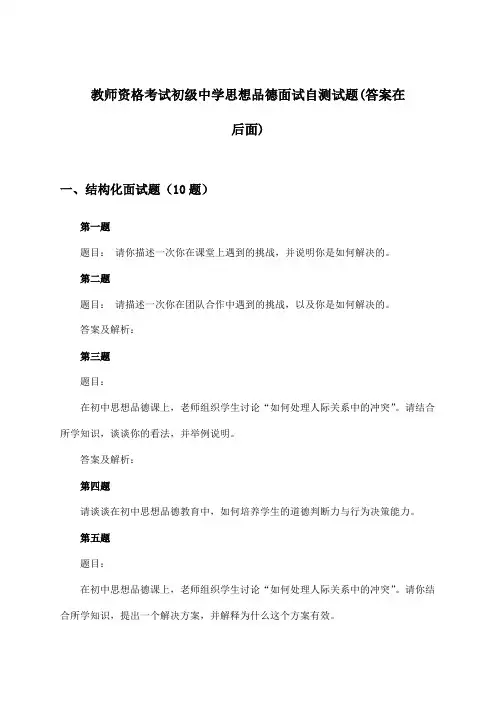 教师资格考试初级中学思想品德面试自测试题(答案在后面)

一、结构化面试题（10 题）

第一题

题目： 请你描述一次你在课堂上遇到的挑战，并说明你是如何解决的。

第二题

题目： 请描述一次你在团队合作中遇到的挑战，以及你是如何解决的。

答案及解析：

第三题

题目：

在初中思想品德课上，老师组织学生讨论“如何处理人际关系中的冲突”。请结合所学知识，谈谈你的看法，并举例说明。

答案及解析：

第四题

请谈谈在初中思想品德教育中，如何培养学生的道德判断力与行为决策能力。

第五题

题目：

在初中思想品德课上，老师组织学生讨论“如何处理人际关系中的冲突”。请你结合所学知识，提出一个解决方案，并解释为什么这个方案有效。